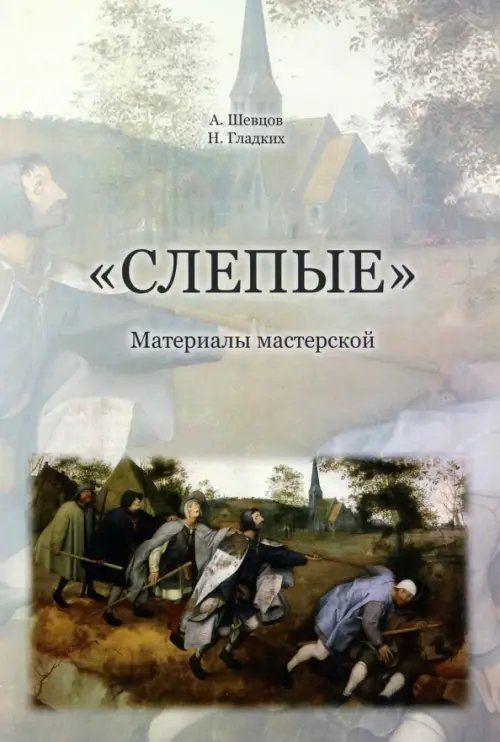 А. Шевцов
Н. Гладких

«СЛЕПЫЕ»

Материалы мастерской